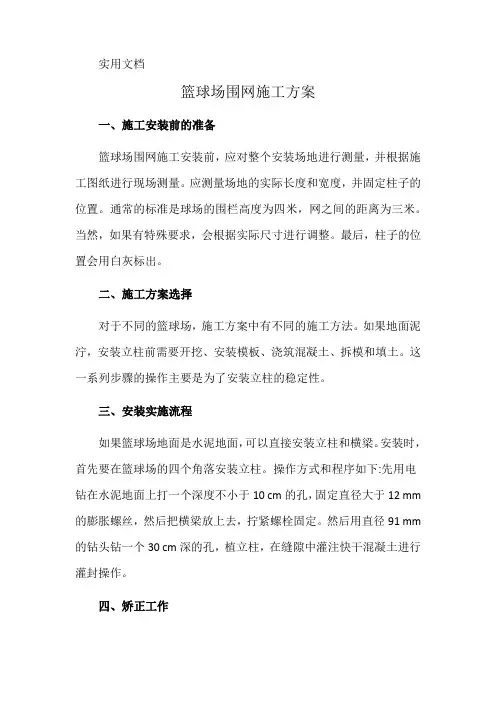 实用文档

篮球场围网施工方案

一、施工安装前的准备

篮球场围网施工安装前，应对整个安装场地进行测量，并根据施工图纸进行现场测量。应测量场地的实际长度和宽度，并固定柱子的位置。通常的标准是球场的围栏高度为四米，网之间的距离为三米。当然，如果有特殊要求，会根据实际尺寸进行调整。最后，柱子的位置会用白灰标出。

二、施工方案选择

对于不同的篮球场，施工方案中有不同的施工方法。如果地面泥泞，安装立柱前需要开挖、安装模板、浇筑混凝土、拆模和填土。这一系列步骤的操作主要是为了安装立柱的稳定性。

三、安装实施流程

如果篮球场地面是水泥地面，可以直接安装立柱和横梁。安装时，首先要在篮球场的四个角落安装立柱。操作方式和程序如下:先用电钻在水泥地面上打一个深度不小于 10 cm 的孔，固定直径大于 12 mm 的膨胀螺丝，然后把横梁放上去，拧紧螺栓固定。然后用直径 91 mm 的钻头钻一个 30 cm 深的孔，植立柱，在缝隙中灌注快干混凝土进行灌封操作。

四、矫正工作